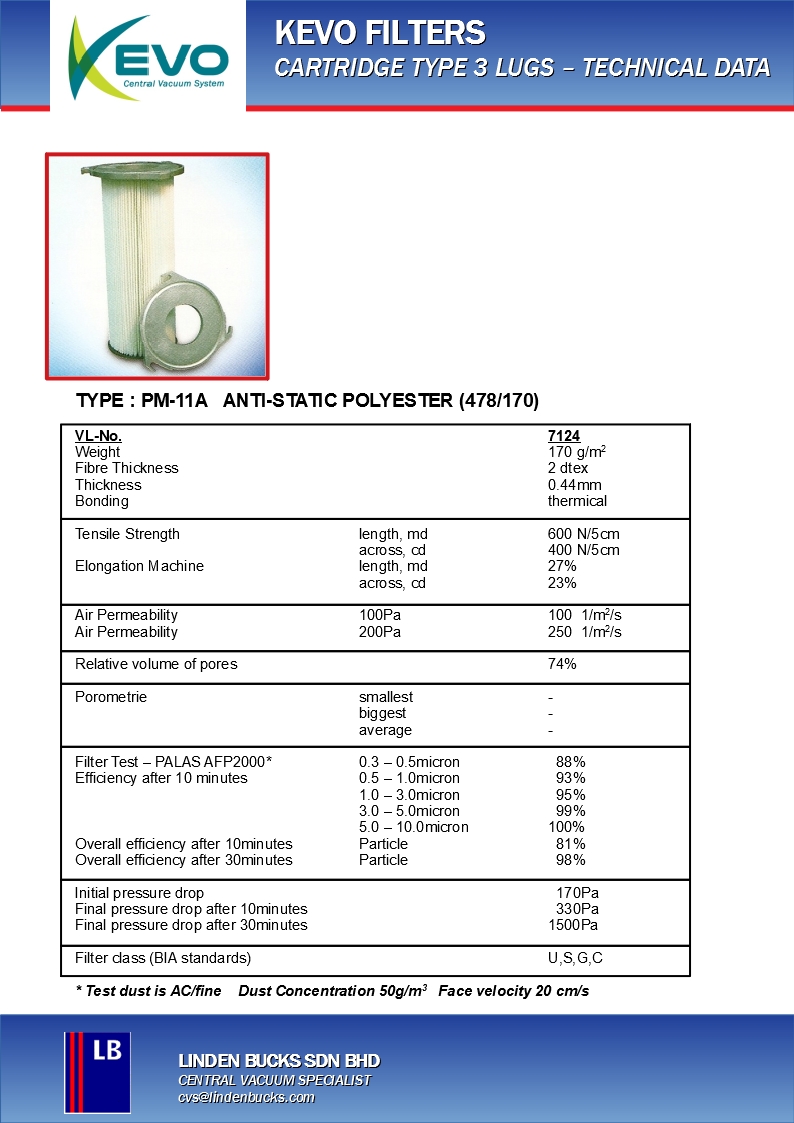 KEVO
Central Vacuum System

KEVO FILTERS
CARTRIDGE TYPE 3 LUGS – TECHNICAL DATA

TYPE : PM-11A ANTI-STATIC POLYESTER (478/170)

| | | |
|---|---|---|
| VL-No. | | 7124 |
| Weight | | 170 g/m$^2$ |
| Fibre Thickness | | 2 dtex |
| Thickness | | 0.44mm |
| Bonding | | thermical |
| Tensile Strength | length, md | 600 N/5cm |
| | across, cd | 400 N/5cm |
| Elongation Machine | length, md | 27% |
| | across, cd | 23% |
| Air Permeability | 100Pa | 100 1/m$^2$/s |
| Air Permeability | 200Pa | 250 1/m$^2$/s |
| Relative volume of pores | | 74% |
| Porometrie | smallest | - |
| | biggest | - |
| | average | - |
| Filter Test – PALAS AFP2000* | 0.3 – 0.5micron | 88% |
| Efficiency after 10 minutes | 0.5 – 1.0micron | 93% |
| | 1.0 – 3.0micron | 95% |
| | 3.0 – 5.0micron | 99% |
| | 5.0 – 10.0micron | 100% |
| Overall efficiency after 10minutes | Particle | 81% |
| Overall efficiency after 30minutes | Particle | 98% |
| Initial pressure drop | | 170Pa |
| Final pressure drop after 10minutes | | 330Pa |
| Final pressure drop after 30minutes | | 1500Pa |
| Filter class (BIA standards) | | U,S,G,C |

* Test dust is AC/fine Dust Concentration 50g/m$^3$ Face velocity 20 cm/s

LB
LINDEN BUCKS SDN BHD
CENTRAL VACUUM SPECIALIST
cvs@lindenbucks.com